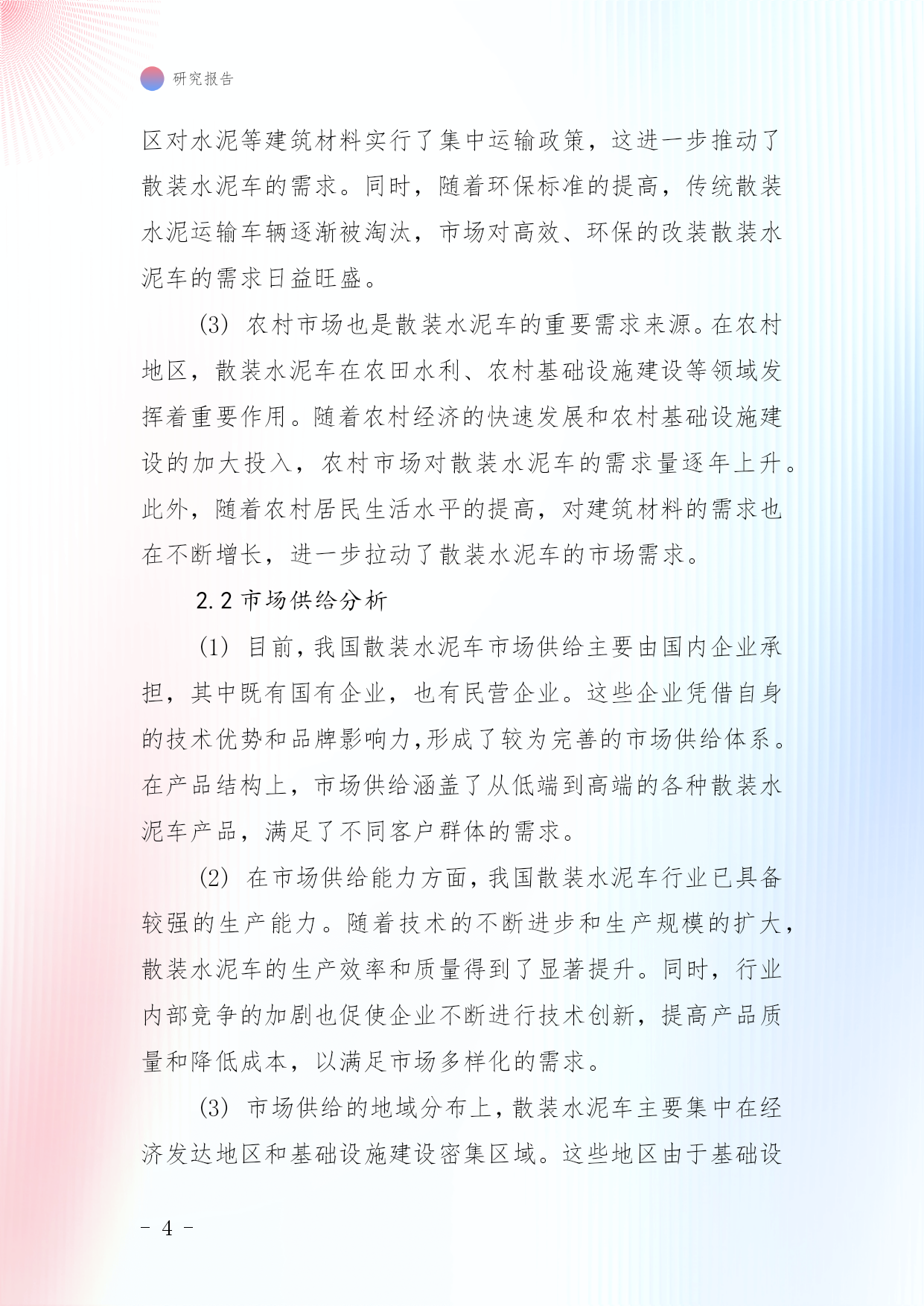 研究报告

区对水泥等建筑材料实行了集中运输政策，这进一步推动了散装水泥车的需求。同时，随着环保标准的提高，传统散装水泥运输车辆逐渐被淘汰，市场对高效、环保的改装散装水泥车的需求日益旺盛。

(3) 农村市场也是散装水泥车的重要需求来源。在农村地区，散装水泥车在农田水利、农村基础设施建设等领域发挥着重要作用。随着农村经济的快速发展和农村基础设施建设的加大投入，农村市场对散装水泥车的需求量逐年上升。此外，随着农村居民生活水平的提高，对建筑材料的需求也在不断增长，进一步拉动了散装水泥车的市场需求。

2.2 市场供给分析

(1) 目前，我国散装水泥车市场供给主要由国内企业承担，其中既有国有企业，也有民营企业。这些企业凭借自身的技术优势和品牌影响力,形成了较为完善的市场供给体系。在产品结构上，市场供给涵盖了从低端到高端的各种散装水泥车产品，满足了不同客户群体的需求。

(2) 在市场供给能力方面，我国散装水泥车行业已具备较强的生产能力。随着技术的不断进步和生产规模的扩大，散装水泥车的生产效率和质量得到了显著提升。同时，行业内部竞争的加剧也促使企业不断进行技术创新，提高产品质量和降低成本，以满足市场多样化的需求。

(3) 市场供给的地域分布上，散装水泥车主要集中在经济发达地区和基础设施建设密集区域。这些地区由于基础设

- 4 -